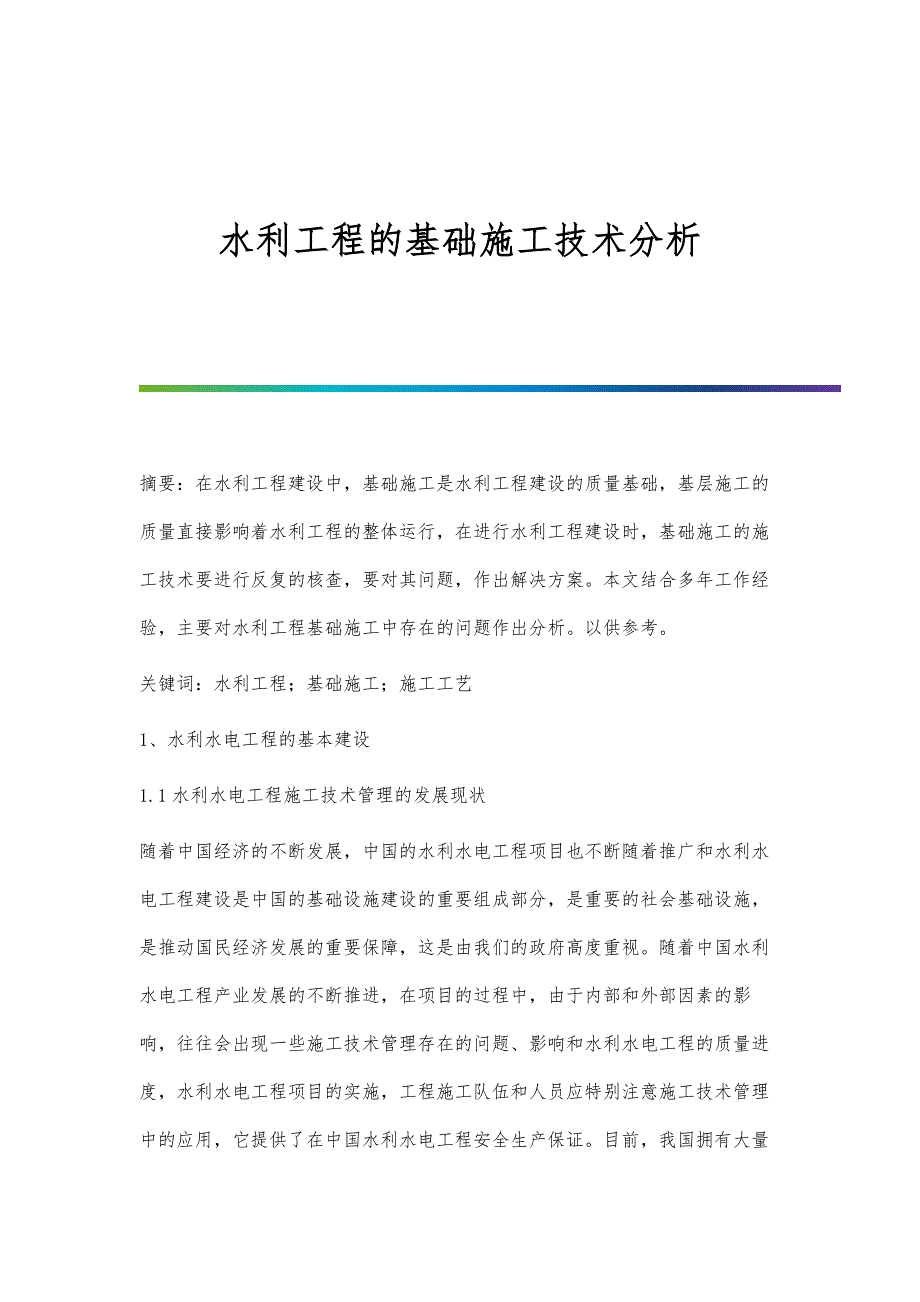 水利工程的基础施工技术分析

摘要：在水利工程建设中，基础施工是水利工程建设的质量基础，基层施工的质量直接影响着水利工程的整体运行，在进行水利工程建设时，基础施工的施工技术要进行反复的核查，要对其问题，作出解决方案。本文结合多年工作经验，主要对水利工程基础施工中存在的问题作出分析。以供参考。

关键词：水利工程；基础施工；施工工艺

1、水利水电工程的基本建设

1.1 水利水电工程施工技术管理的发展现状

随着中国经济的不断发展，中国的水利水电工程项目也不断随着推广和水利水电工程建设是中国的基础设施建设的重要组成部分，是重要的社会基础设施，是推动国民经济发展的重要保障，这是由我们的政府高度重视。随着中国水利水电工程产业发展的不断推进，在项目的过程中，由于内部和外部因素的影响，往往会出现一些施工技术管理存在的问题、影响和水利水电工程的质量进度，水利水电工程项目的实施，工程施工队伍和人员应特别注意施工技术管理中的应用，它提供了在中国水利水电工程安全生产保证。目前，我国拥有大量